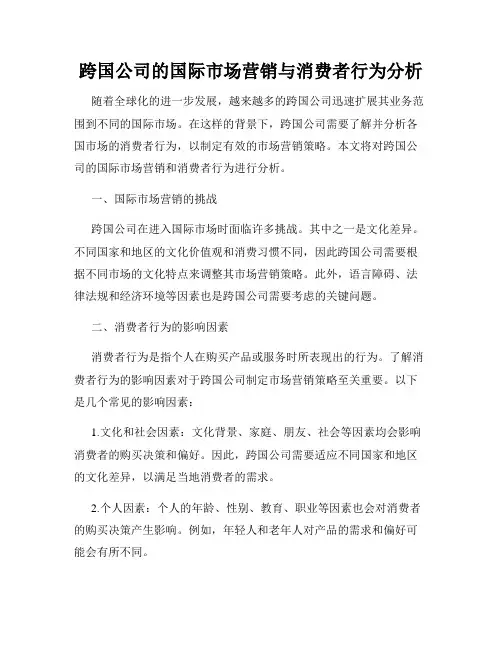 跨国公司的国际市场营销与消费者行为分析

随着全球化的进一步发展，越来越多的跨国公司迅速扩展其业务范围到不同的国际市场。在这样的背景下，跨国公司需要了解并分析各国市场的消费者行为，以制定有效的市场营销策略。本文将对跨国公司的国际市场营销和消费者行为进行分析。

一、国际市场营销的挑战

跨国公司在进入国际市场时面临许多挑战。其中之一是文化差异。不同国家和地区的文化价值观和消费习惯不同，因此跨国公司需要根据不同市场的文化特点来调整其市场营销策略。此外，语言障碍、法律法规和经济环境等因素也是跨国公司需要考虑的关键问题。

二、消费者行为的影响因素

消费者行为是指个人在购买产品或服务时所表现出的行为。了解消费者行为的影响因素对于跨国公司制定市场营销策略至关重要。以下是几个常见的影响因素：

1.文化和社会因素：文化背景、家庭、朋友、社会等因素均会影响消费者的购买决策和偏好。因此，跨国公司需要适应不同国家和地区的文化差异，以满足当地消费者的需求。

2.个人因素：个人的年龄、性别、教育、职业等因素也会对消费者的购买决策产生影响。例如，年轻人和老年人对产品的需求和偏好可能会有所不同。